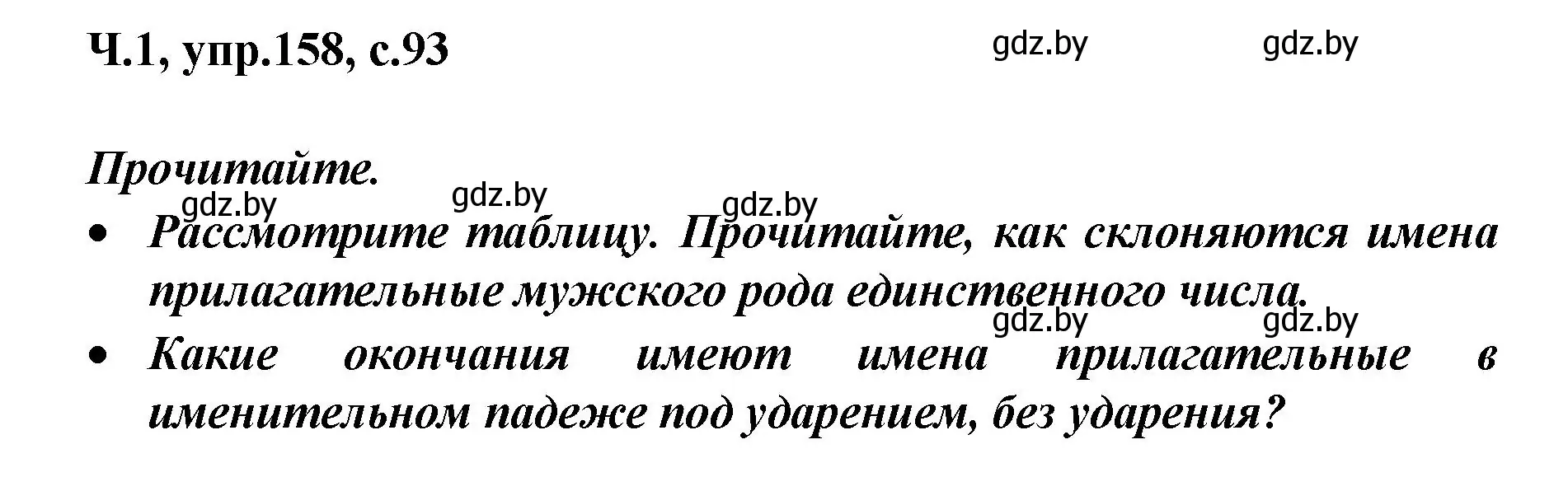 Ч.1, упр.158, с.93

gdz.by gdz.by

Прочитайте.

gdz.by gdz.by gdz.by

• Рассмотрите таблицу. Прочитайте, как склоняются имена прилагательные мужского рода единственного числа.

gdz.by gdz.by

• Какие окончания имеют имена прилагательные в именительном падеже под ударением, без ударения?